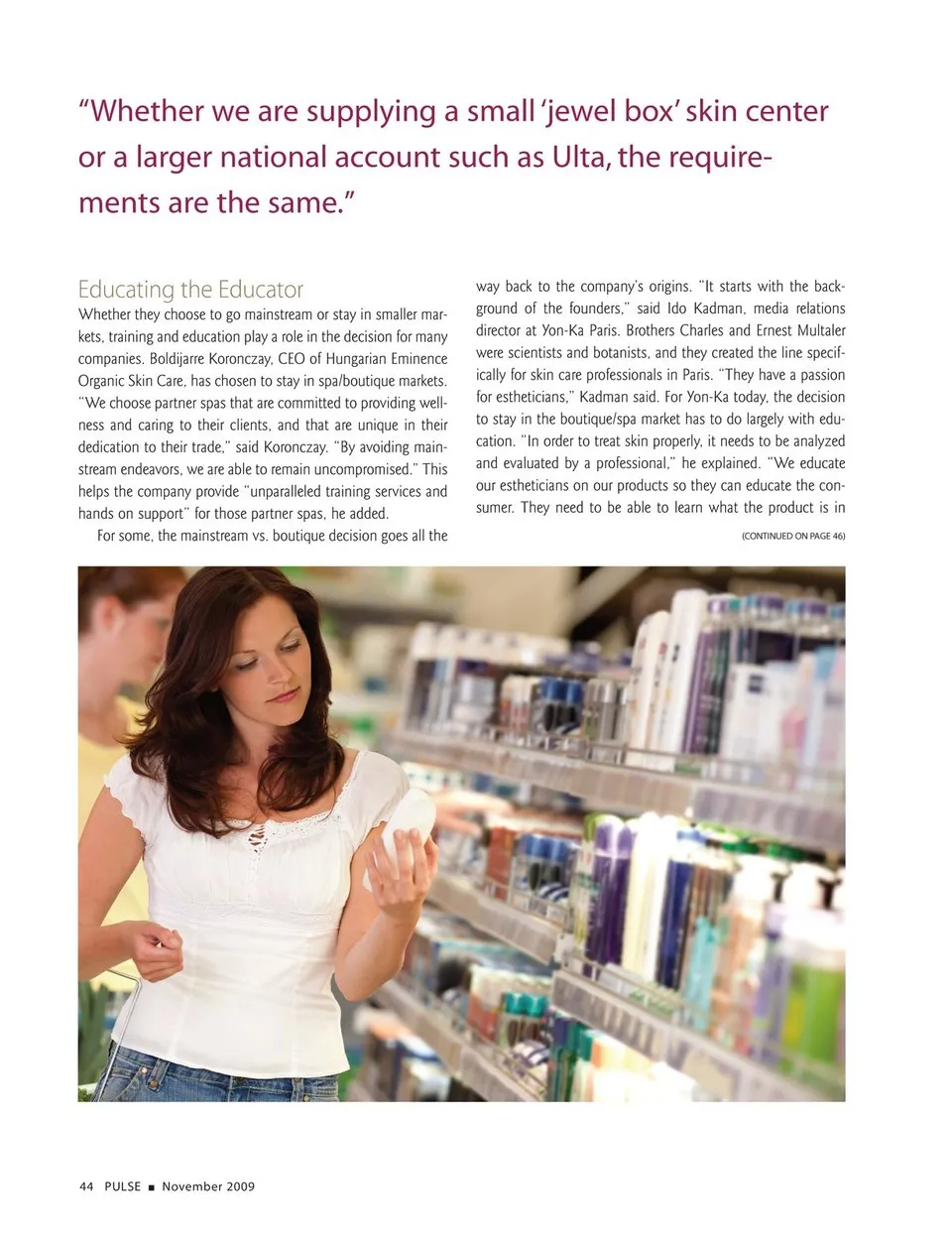 "Whether we are supplying a small 'jewel box' skin center or a larger national account such as Ulta, the requirements are the same."

Educating the Educator

Whether they choose to go mainstream or stay in smaller markets, training and education play a role in the decision for many companies. Boldijarre Koronczay, CEO of Hungarian Eminence Organic Skin Care, has chosen to stay in spa/boutique markets. "We choose partner spas that are committed to providing wellness and caring to their clients, and that are unique in their dedication to their trade," said Koronczay. "By avoiding mainstream endeavors, we are able to remain uncompromised." This helps the company provide "unparalleled training services and hands on support" for those partner spas, he added.

For some, the mainstream vs. boutique decision goes all the way back to the company's origins. "It starts with the background of the founders," said Ido Kadman, media relations director at Yon-Ka Paris. Brothers Charles and Ernest Multaler were scientists and botanists, and they created the line specifically for skin care professionals in Paris. "They have a passion for estheticians," Kadman said. For Yon-Ka today, the decision to stay in the boutique/spa market has to do largely with education. "In order to treat skin properly, it needs to be analyzed and evaluated by a professional," he explained. "We educate our estheticians on our products so they can educate the consumer. They need to be able to learn what the product is in

(CONTINUED ON PAGE 46)

44 PULSE ■ November 2009